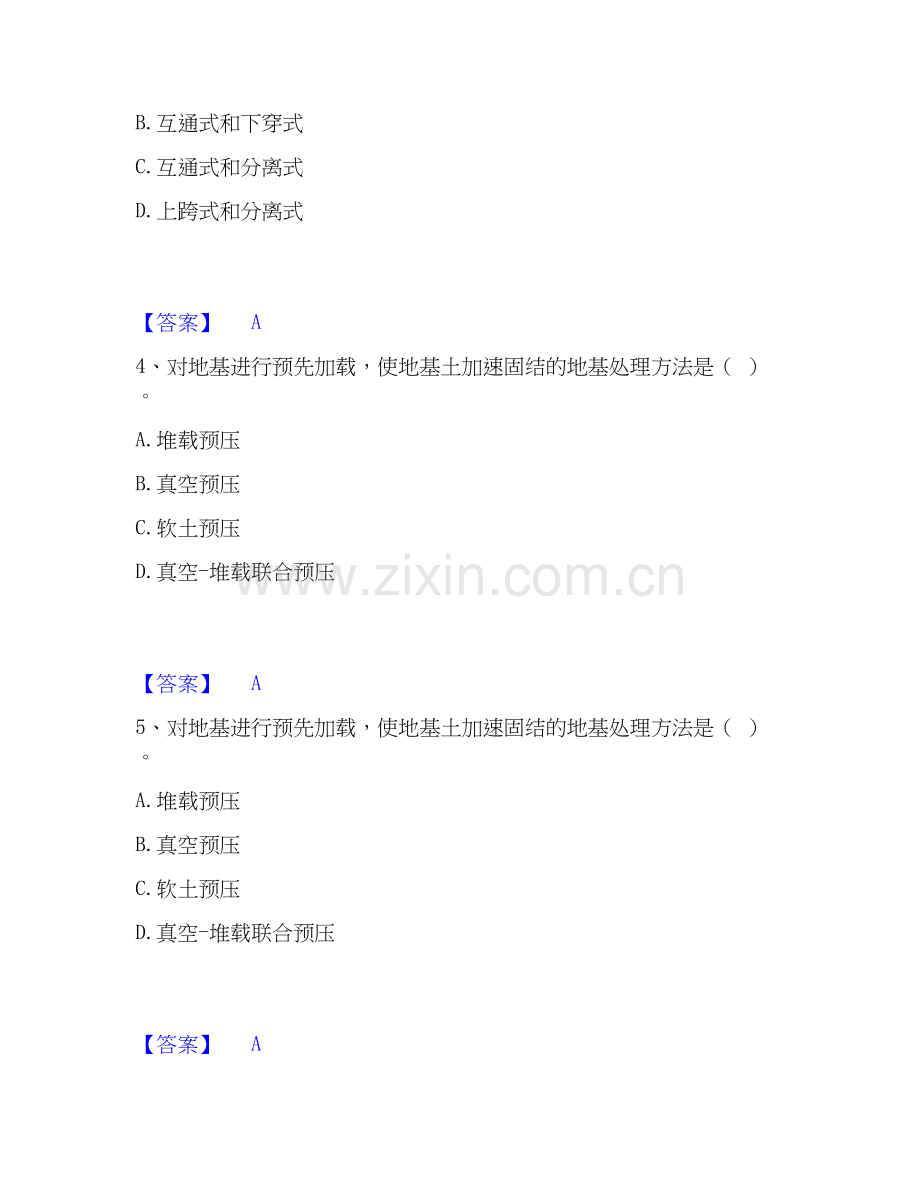 B.互通式和下穿式

C.互通式和分离式

D.上跨式和分离式

【答案】 A

4、对地基进行预先加载，使地基土加速固结的地基处理方法是（ ）。

A.堆载预压

B.真空预压

C.软土预压

D.真空-堆载联合预压

【答案】 A

5、对地基进行预先加载，使地基土加速固结的地基处理方法是（ ）。

A.堆载预压

B.真空预压

C.软土预压

D.真空-堆载联合预压

【答案】 A

www.zixin.com.cn